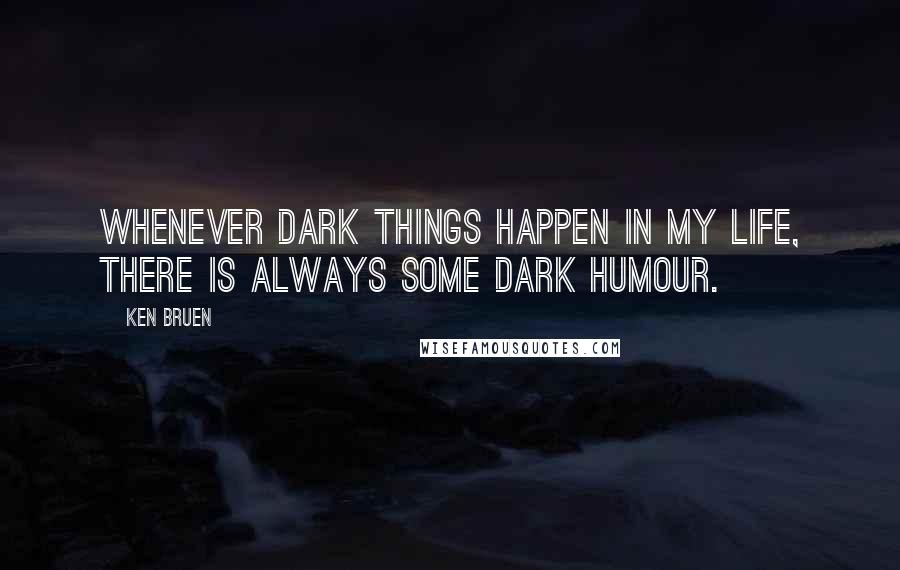 WHENEVER DARK THINGS HAPPEN IN MY LIFE, THERE IS ALWAYS SOME DARK HUMOUR.

KEN BRUEN

WISEFAMOUSQUOTES.COM